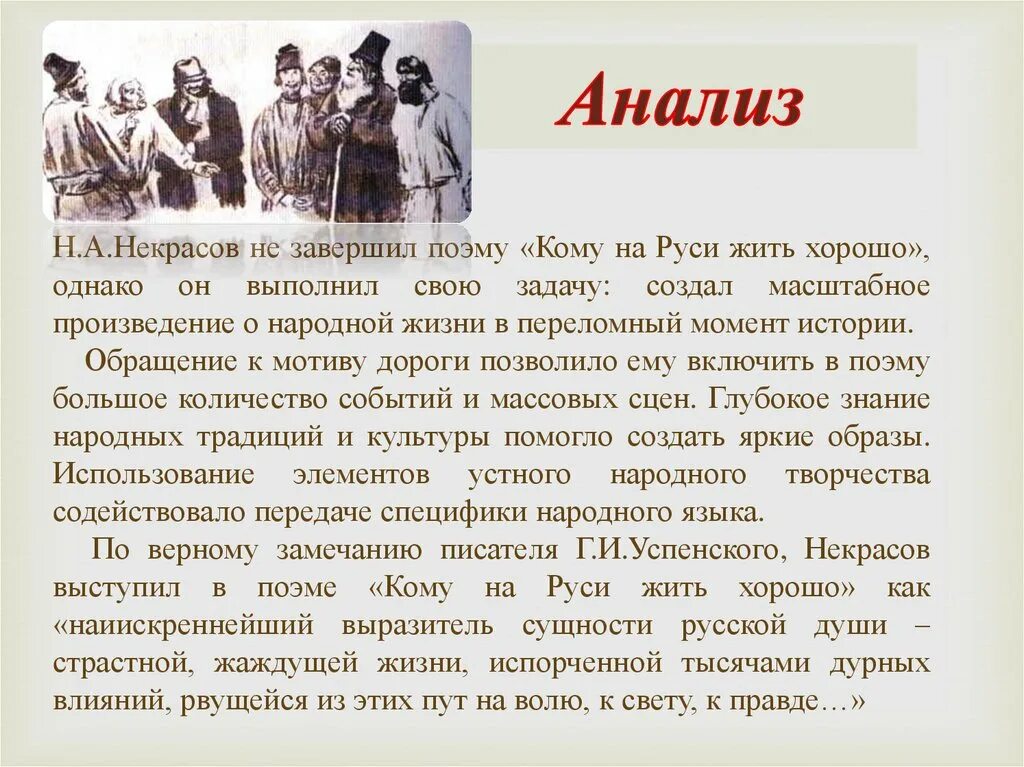 Анализ

Н.А.Некрасов не завершил поэму «Кому на Руси жить хорошо», однако он выполнил свою задачу: создал масштабное произведение о народной жизни в переломный момент истории.

Обращение к мотиву дороги позволило ему включить в поэму большое количество событий и массовых сцен. Глубокое знание народных традиций и культуры помогло создать яркие образы. Использование элементов устного народного творчества содействовало передаче специфики народного языка.

По верному замечанию писателя Г.И.Успенского, Некрасов выступил в поэме «Кому на Руси жить хорошо» как «наиискреннейший выразитель сущности русской души – страстной, жаждущей жизни, испорченной тысячами дурных влияний, рвущейся из этих пут на волю, к свету, к правде…»